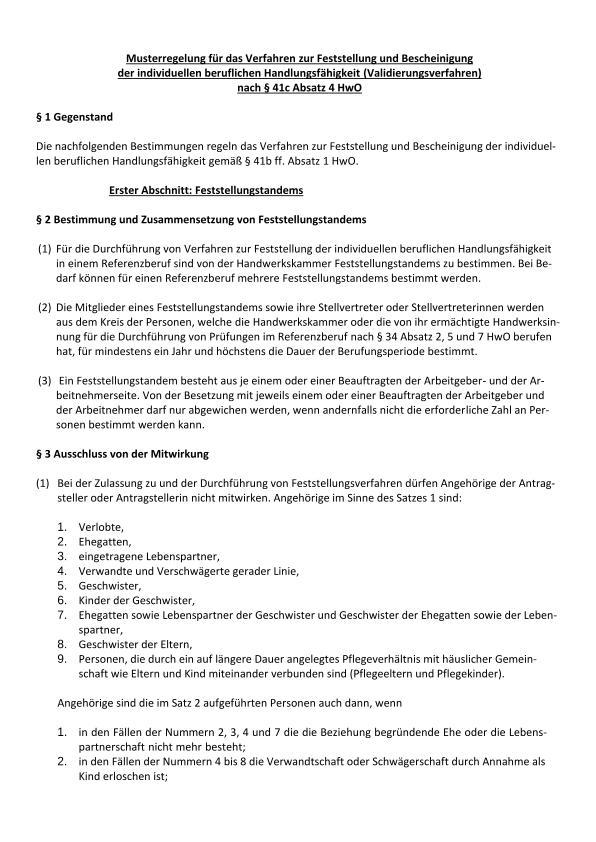 Musterregelung für das Verfahren zur Feststellung und Bescheinigung der individuellen beruflichen Handlungsfähigkeit (Validierungsverfahren) nach § 41c Absatz 4 HwO

§ 1 Gegenstand

Die nachfolgenden Bestimmungen regeln das Verfahren zur Feststellung und Bescheinigung der individuellen beruflichen Handlungsfähigkeit gemäß § 41b ff. Absatz 1 HwO.

Erster Abschnitt: Feststellungstandems

§ 2 Bestimmung und Zusammensetzung von Feststellungstandems

(1) Für die Durchführung von Verfahren zur Feststellung der individuellen beruflichen Handlungsfähigkeit in einem Referenzberuf sind von der Handwerkskammer Feststellungstandems zu bestimmen. Bei Bedarf können für einen Referenzberuf mehrere Feststellungstandems bestimmt werden.

(2) Die Mitglieder eines Feststellungstandems sowie ihre Stellvertreter oder Stellvertreterinnen werden aus dem Kreis der Personen, welche die Handwerkskammer oder die von ihr ermächtigte Handwerksinnung für die Durchführung von Prüfungen im Referenzberuf nach § 34 Absatz 2, 5 und 7 HwO berufen hat, für mindestens ein Jahr und höchstens die Dauer der Berufungsperiode bestimmt.

(3) Ein Feststellungstandem besteht aus je einem oder einer Beauftragten der Arbeitgeber- und der Arbeitnehmerseite. Von der Besetzung mit jeweils einem oder einer Beauftragten der Arbeitgeber und der Arbeitnehmer darf nur abgewichen werden, wenn andernfalls nicht die erforderliche Zahl an Personen bestimmt werden kann.

§ 3 Ausschluss von der Mitwirkung

(1) Bei der Zulassung zu und der Durchführung von Feststellungsverfahren dürfen Angehörige der Antragsteller oder Antragstellerin nicht mitwirken. Angehörige im Sinne des Satzes 1 sind:

1. Verlobte,
2. Ehegatten,
3. eingetragene Lebenspartner,
4. Verwandte und Verschwägerte gerader Linie,
5. Geschwister,
6. Kinder der Geschwister,
7. Ehegatten sowie Lebenspartner der Geschwister und Geschwister der Ehegatten sowie der Lebenspartner,
8. Geschwister der Eltern,
9. Personen, die durch ein auf längere Dauer angelegtes Pflegeverhältnis mit häuslicher Gemeinschaft wie Eltern und Kind miteinander verbunden sind (Pflegeeltern und Pflegekinder).

Angehörige sind die im Satz 2 aufgeführten Personen auch dann, wenn

1. in den Fällen der Nummern 2, 3, 4 und 7 die die Beziehung begründende Ehe oder die Lebenspartnerschaft nicht mehr besteht;
2. in den Fällen der Nummern 4 bis 8 die Verwandtschaft oder Schwägerschaft durch Annahme als Kind erloschen ist;